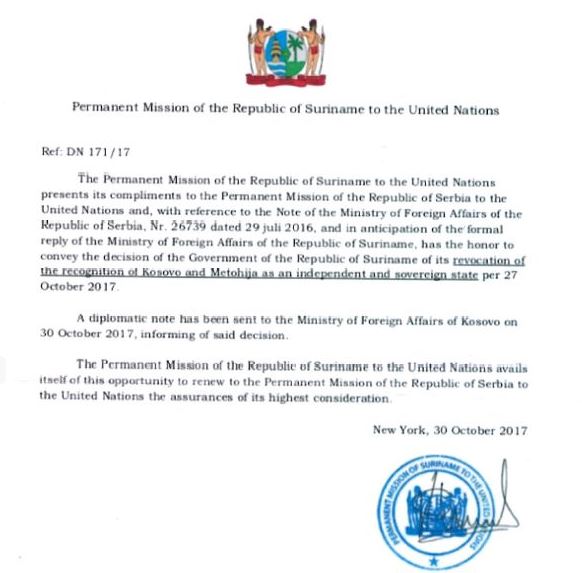 Permanent Mission of the Republic of Suriname to the United Nations

Ref: DN 171/17

The Permanent Mission of the Republic of Suriname to the United Nations presents its compliments to the Permanent Mission of the Republic of Serbia to the United Nations and, with reference to the Note of the Ministry of Foreign Affairs of the Republic of Serbia, Nr. 26739 dated 29 juli 2016, and in anticipation of the formal reply of the Ministry of Foreign Affairs of the Republic of Suriname, has the honor to convey the decision of the Government of the Republic of Suriname of its revocation of the recognition of Kosovo and Metohija as an independent and sovereign state per 27 October 2017.

A diplomatic note has been sent to the Ministry of Foreign Affairs of Kosovo on 30 October 2017, informing of said decision.

The Permanent Mission of the Republic of Suriname to the United Nations avails itself of this opportunity to renew to the Permanent Mission of the Republic of Serbia to the United Nations the assurances of its highest consideration.

New York, 30 October 2017

PERMANENT MISSION OF SURINAME TO THE UNITED NATIONS